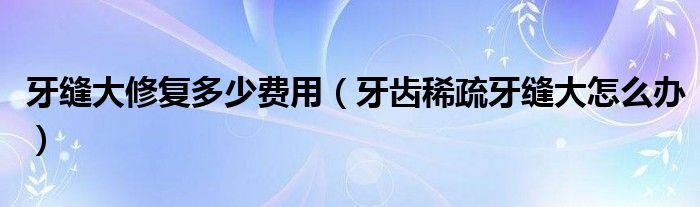 牙缝大修复多少费用（牙齿稀疏牙缝大怎么办）